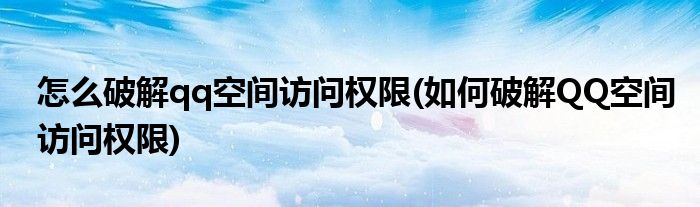 怎么破解qq空间访问权限(如何破解QQ空间访问权限)